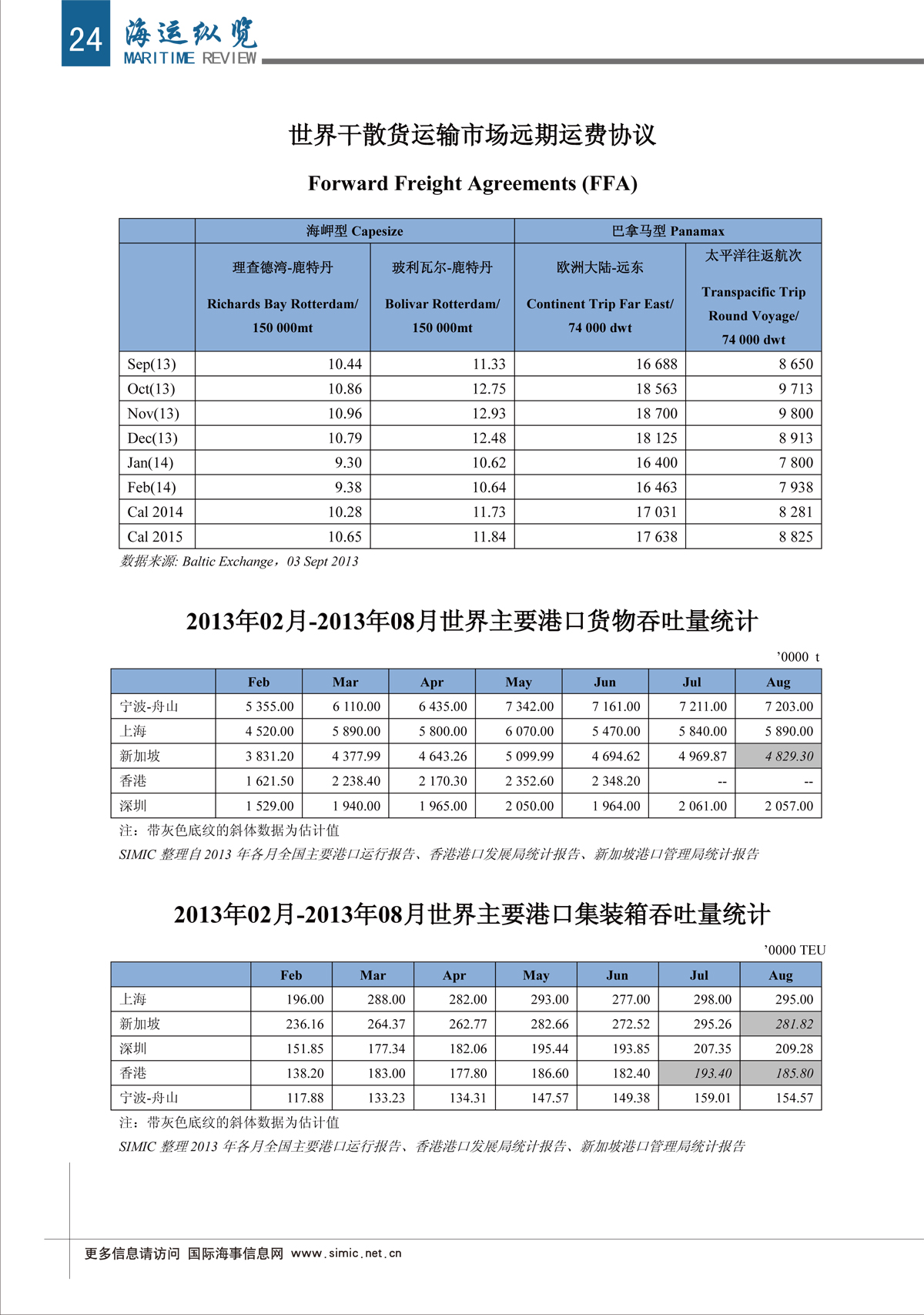 24 海运纵览 MARITIME REVIEW

世界干散货运输市场远期运费协议

Forward Freight Agreements (FFA)

| | 海岬型 Capesize | | 巴拿马型 Panamax | |
|---|---|---|---|---|
| | 理查德湾-鹿特丹 Richards Bay Rotterdam/ 150 000mt | 玻利瓦尔-鹿特丹 Bolivar Rotterdam/ 150 000mt | 欧洲大陆-远东 Continent Trip Far East/ 74 000 dwt | 太平洋往返航次 Transpacific Trip Round Voyage/ 74 000 dwt |
| Sep(13) | 10.44 | 11.33 | 16 688 | 8 650 |
| Oct(13) | 10.86 | 12.75 | 18 563 | 9 713 |
| Nov(13) | 10.96 | 12.93 | 18 700 | 9 800 |
| Dec(13) | 10.79 | 12.48 | 18 125 | 8 913 |
| Jan(14) | 9.30 | 10.62 | 16 400 | 7 800 |
| Feb(14) | 9.38 | 10.64 | 16 463 | 7 938 |
| Cal 2014 | 10.28 | 11.73 | 17 031 | 8 281 |
| Cal 2015 | 10.65 | 11.84 | 17 638 | 8 825 |

数据来源: Baltic Exchange，03 Sept 2013

2013年02月-2013年08月世界主要港口货物吞吐量统计

’0000 t

| | Feb | Mar | Apr | May | Jun | Jul | Aug |
|---|---|---|---|---|---|---|---|
| 宁波-舟山 | 5 355.00 | 6 110.00 | 6 435.00 | 7 342.00 | 7 161.00 | 7 211.00 | 7 203.00 |
| 上海 | 4 520.00 | 5 890.00 | 5 800.00 | 6 070.00 | 5 470.00 | 5 840.00 | 5 890.00 |
| 新加坡 | 3 831.20 | 4 377.99 | 4 643.26 | 5 099.99 | 4 694.62 | 4 969.87 | 4 829.30 |
| 香港 | 1 621.50 | 2 238.40 | 2 170.30 | 2 352.60 | 2 348.20 | -- | -- |
| 深圳 | 1 529.00 | 1 940.00 | 1 965.00 | 2 050.00 | 1 964.00 | 2 061.00 | 2 057.00 |

注：带灰色底纹的斜体数据为估计值
SIMIC 整理自 2013 年各月全国主要港口运行报告、香港港口发展局统计报告、新加坡港口管理局统计报告

2013年02月-2013年08月世界主要港口集装箱吞吐量统计

’0000 TEU

| | Feb | Mar | Apr | May | Jun | Jul | Aug |
|---|---|---|---|---|---|---|---|
| 上海 | 196.00 | 288.00 | 282.00 | 293.00 | 277.00 | 298.00 | 295.00 |
| 新加坡 | 236.16 | 264.37 | 262.77 | 282.66 | 272.52 | 295.26 | 281.82 |
| 深圳 | 151.85 | 177.34 | 182.06 | 195.44 | 193.85 | 207.35 | 209.28 |
| 香港 | 138.20 | 183.00 | 177.80 | 186.60 | 182.40 | 193.40 | 185.80 |
| 宁波-舟山 | 117.88 | 133.23 | 134.31 | 147.57 | 149.38 | 159.01 | 154.57 |

注：带灰色底纹的斜体数据为估计值
SIMIC 整理 2013 年各月全国主要港口运行报告、香港港口发展局统计报告、新加坡港口管理局统计报告

更多信息请访问 国际海事信息网 www.simic.net.cn